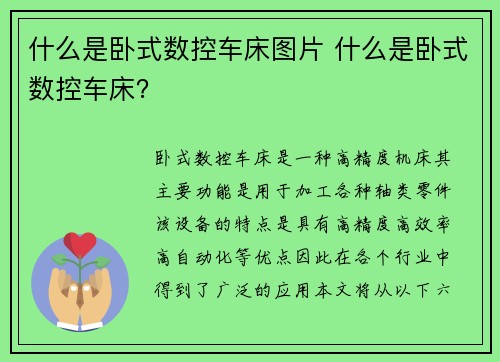 什么是卧式数控车床图片 什么是卧式数控车床？

卧式数控车床是一种高精度机床其主要功能是用于加工各种轴类零件该设备的特点是具有高精度高效率高自动化等优点因此在各个行业中得到了广泛的应用本文将从以下六